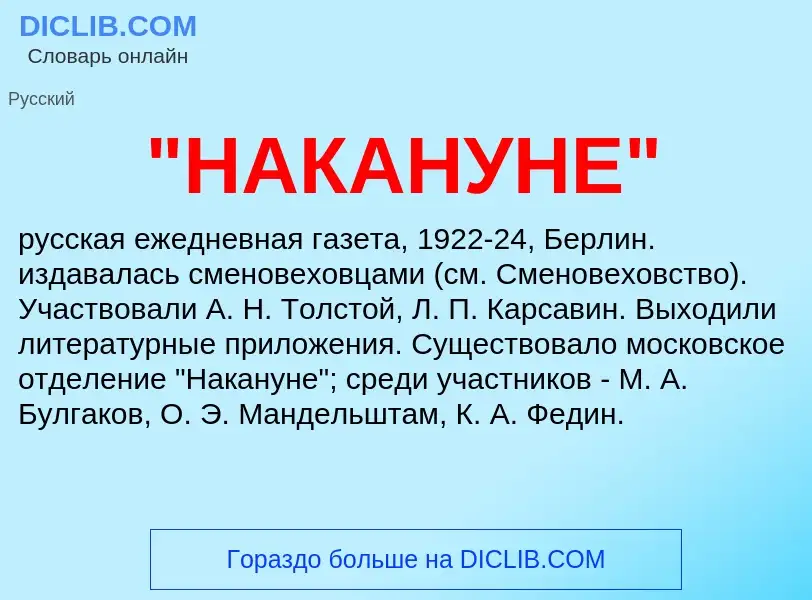 DICLIB.COM
Словарь онлайн

Русский

"НАКАНУНЕ"

русская ежедневная газета, 1922-24, Берлин. издавалась сменовеховцами (см. Сменовеховство). Участвовали А. Н. Толстой, Л. П. Карсавин. Выходили литературные приложения. Существовало московское отделение "Накануне"; среди участников - М. А. Булгаков, О. Э. Мандельштам, К. А. Федин.

Гораздо больше на DICLIB.COM